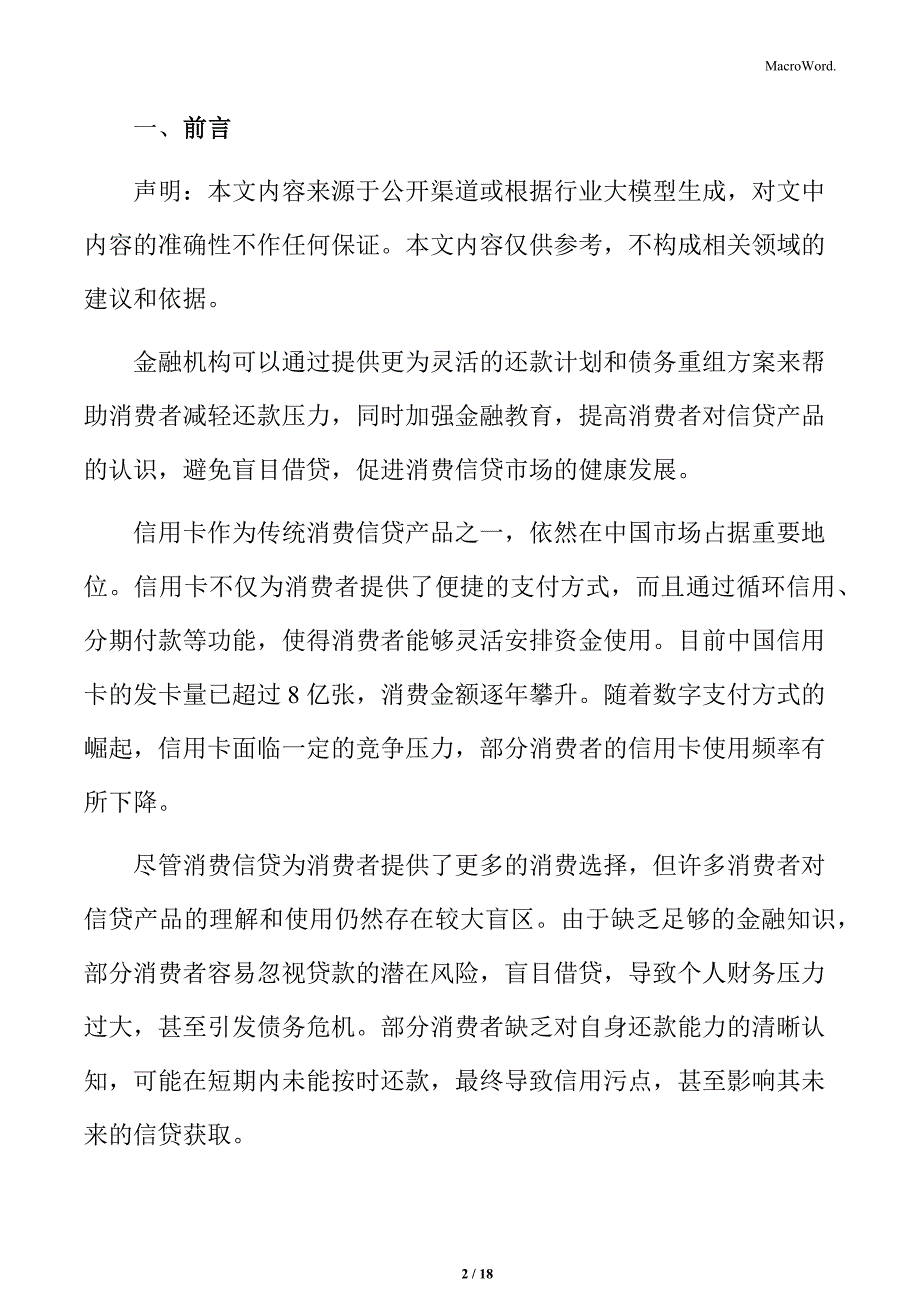 MacroWord.

一、前言

声明：本文内容来源于公开渠道或根据行业大模型生成，对文中内容的准确性不作任何保证。本文内容仅供参考，不构成相关领域的建议和依据。

金融机构可以通过提供更为灵活的还款计划和债务重组方案来帮助消费者减轻还款压力，同时加强金融教育，提高消费者对信贷产品的认识，避免盲目借贷，促进消费信贷市场的健康发展。

信用卡作为传统消费信贷产品之一，依然在中国市场占据重要地位。信用卡不仅为消费者提供了便捷的支付方式，而且通过循环信用、分期付款等功能，使得消费者能够灵活安排资金使用。目前中国信用卡的发卡量已超过 8 亿张，消费金额逐年攀升。随着数字支付方式的崛起，信用卡面临一定的竞争压力，部分消费者的信用卡使用频率有所下降。

尽管消费信贷为消费者提供了更多的消费选择，但许多消费者对信贷产品的理解和使用仍然存在较大盲区。由于缺乏足够的金融知识，部分消费者容易忽视贷款的潜在风险，盲目借贷，导致个人财务压力过大，甚至引发债务危机。部分消费者缺乏对自身还款能力的清晰认知，可能在短期内未能按时还款，最终导致信用污点，甚至影响其未来的信贷获取。

2 / 18